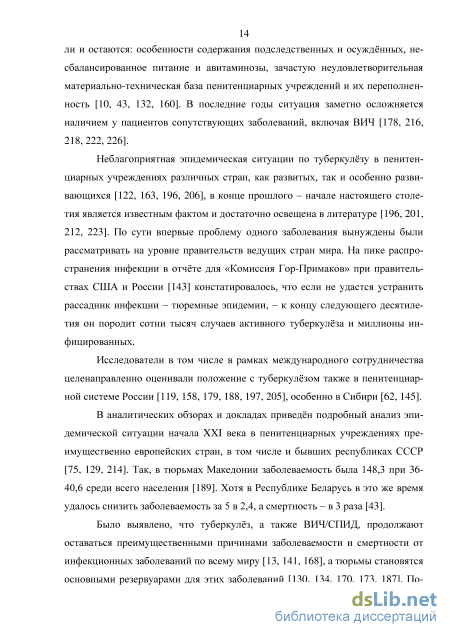 14

ли и остаются: особенности содержания подследственных и осуждённых, несбалансированное питание и авитаминозы, зачастую неудовлетворительная материально-техническая база пенитенциарных учреждений и их переполненность [10, 43, 132, 160]. В последние годы ситуация заметно осложняется наличием у пациентов сопутствующих заболеваний, включая ВИЧ [178, 216, 218, 222, 226].

Неблагоприятная эпидемическая ситуации по туберкулёзу в пенитенциарных учреждениях различных стран, как развитых, так и особенно развивающихся [122, 163, 196, 206], в конце прошлого – начале настоящего столетия является известным фактом и достаточно освещена в литературе [196, 201, 212, 223]. По сути впервые проблему одного заболевания вынуждены были рассматривать на уровне правительств ведущих стран мира. На пике распространения инфекции в отчёте для «Комиссия Гор-Примаков» при правительствах США и России [143] констатировалось, что если не удастся устранить рассадник инфекции – тюремные эпидемии, – к концу следующего десятилетия он породит сотни тысяч случаев активного туберкулёза и миллионы инфицированных.

Исследователи в том числе в рамках международного сотрудничества целенаправленно оценивали положение с туберкулёзом также в пенитенциарной системе России [119, 158, 179, 188, 197, 205], особенно в Сибири [62, 145].

В аналитических обзорах и докладах приведён подробный анализ эпидемической ситуации начала XXI века в пенитенциарных учреждениях преимущественно европейских стран, в том числе и бывших республиках СССР [75, 129, 214]. Так, в тюрьмах Македонии заболеваемость была 148,3 при 36-40,6 среди всего населения [189]. Хотя в Республике Беларусь в это же время удалось снизить заболеваемость за 5 в 2,4, а смертность – в 3 раза [43].

Было выявлено, что туберкулёз, а также ВИЧ/СПИД, продолжают оставаться преимущественными причинами заболеваемости и смертности от инфекционных заболеваний по всему миру [13, 141, 168], а тюрьмы становятся основными резервуарами для этих заболеваний [130, 134, 170, 173, 187]. По-

dsLib.net
библиотека диссертаций